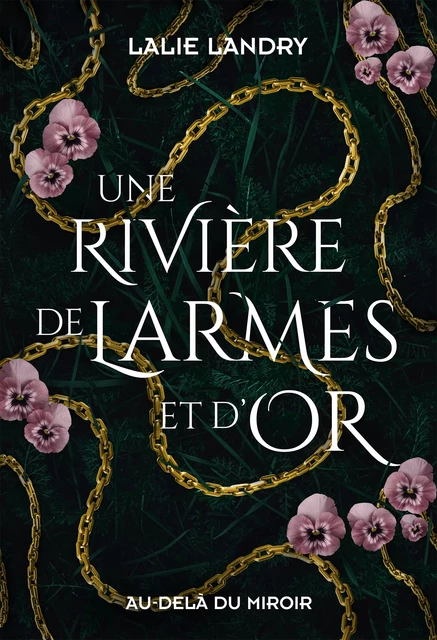 LALIE LANDRY

UNE RIVIÈRE DE LARMES ET D'OR

AU-DELÀ DU MIROIR